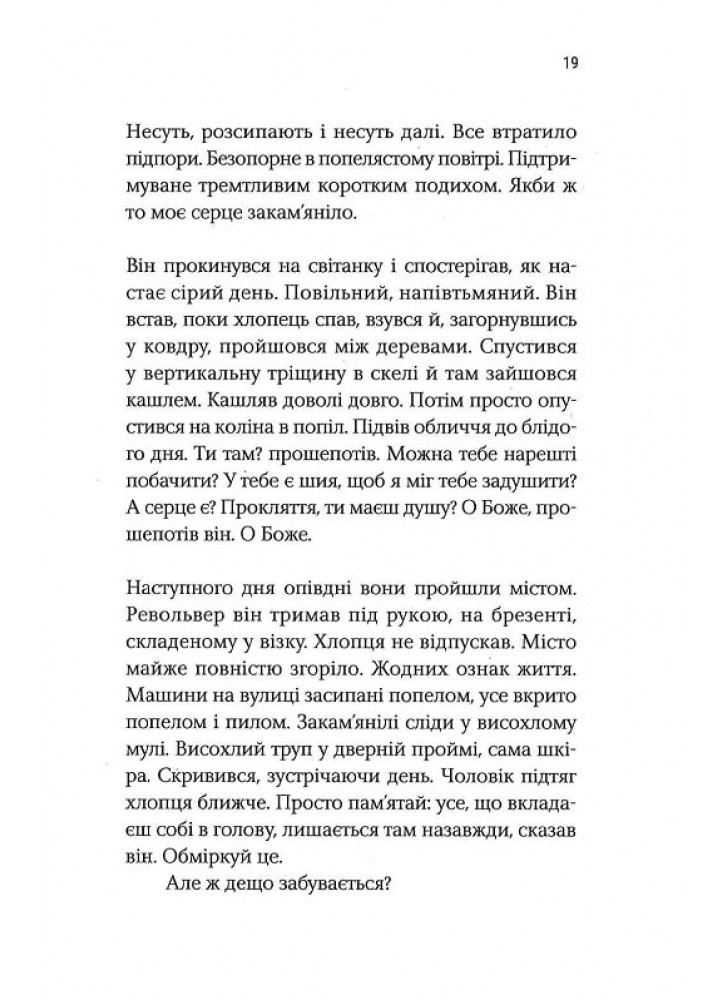 19

Несуть, розсипають і несуть далі. Все втратило підпори. Безопорне в попелястому повітрі. Підтримуване тремтливим коротким подихом. Якби ж то моє серце закам'яніло.

Він прокинувся на світанку і спостерігав, як настає сірий день. Повільний, напівтьмяний. Він встав, поки хлопець спав, взувся й, загорнувшись у ковдру, пройшовся між деревами. Спустився у вертикальну тріщину в скелі й там зайшовся кашлем. Кашляв доволі довго. Потім просто опустився на коліна в попіл. Підвів обличчя до блідого дня. Ти там? прошепотів. Можна тебе нарешті побачити? У тебе є шия, щоб я міг тебе задушити? А серце є? Прокляття, ти маєш душу? О Боже, прошепотів він. О Боже.

Наступного дня опівдні вони пройшли містом. Револьвер він тримав під рукою, на брезенті, складеному у візку. Хлопця не відпускав. Місто майже повністю згоріло. Жодних ознак життя. Машини на вулиці засипані попелом, усе вкрито попелом і пилом. Закам'янілі сліди у висохлому мулі. Висохлий труп у дверній проймі, сама шкіра. Скривився, зустрічаючи день. Чоловік підтяг хлопця ближче. Просто пам'ятай: усе, що вкладаєш собі в голову, лишається там назавжди, сказав він. Обміркуй це.

Але ж дещо забувається?